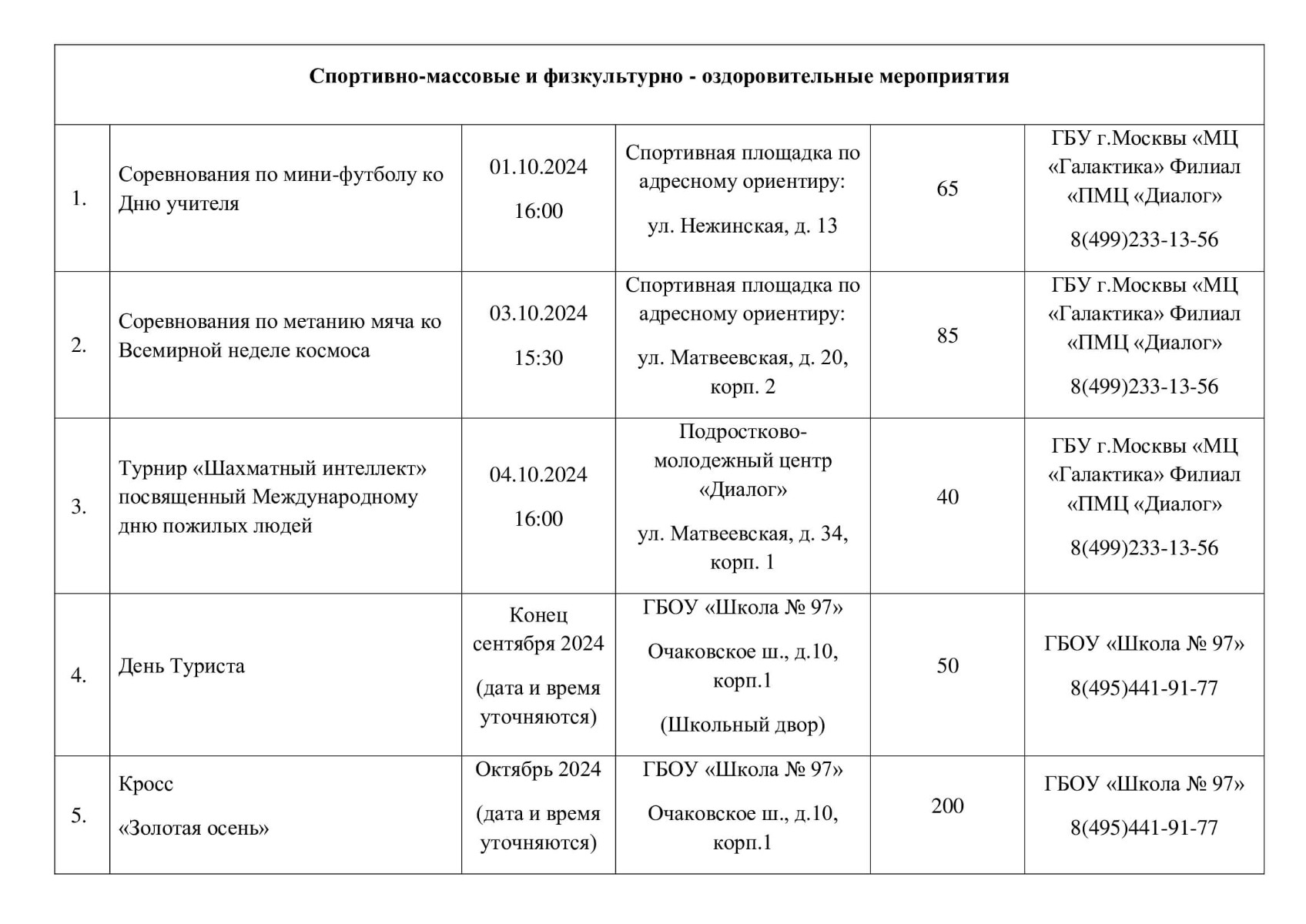 | Спортивно-массовые и физкультурно - оздоровительные мероприятия | | | | | |
|---|---|---|---|---|---|
| 1. | Соревнования по мини-футболу ко Дню учителя | 01.10.2024 16:00 | Спортивная площадка по адресному ориентиру: ул. Нежинская, д. 13 | 65 | ГБУ г.Москвы «МЦ «Галактика» Филиал «ПМЦ «Диалог» 8(499)233-13-56 |
| 2. | Соревнования по метанию мяча ко Всемирной неделе космоса | 03.10.2024 15:30 | Спортивная площадка по адресному ориентиру: ул. Матвеевская, д. 20, корп. 2 | 85 | ГБУ г.Москвы «МЦ «Галактика» Филиал «ПМЦ «Диалог» 8(499)233-13-56 |
| 3. | Турнир «Шахматный интеллект» посвященный Международному дню пожилых людей | 04.10.2024 16:00 | Подростково-молодежный центр «Диалог» ул. Матвеевская, д. 34, корп. 1 | 40 | ГБУ г.Москвы «МЦ «Галактика» Филиал «ПМЦ «Диалог» 8(499)233-13-56 |
| 4. | День Туриста | Конец сентября 2024 (дата и время уточняются) | ГБОУ «Школа № 97» Очаковское ш., д.10, корп.1 (Школьный двор) | 50 | ГБОУ «Школа № 97» 8(495)441-91-77 |
| 5. | Кросс «Золотая осень» | Октябрь 2024 (дата и время уточняются) | ГБОУ «Школа № 97» Очаковское ш., д.10, корп.1 | 200 | ГБОУ «Школа № 97» 8(495)441-91-77 |